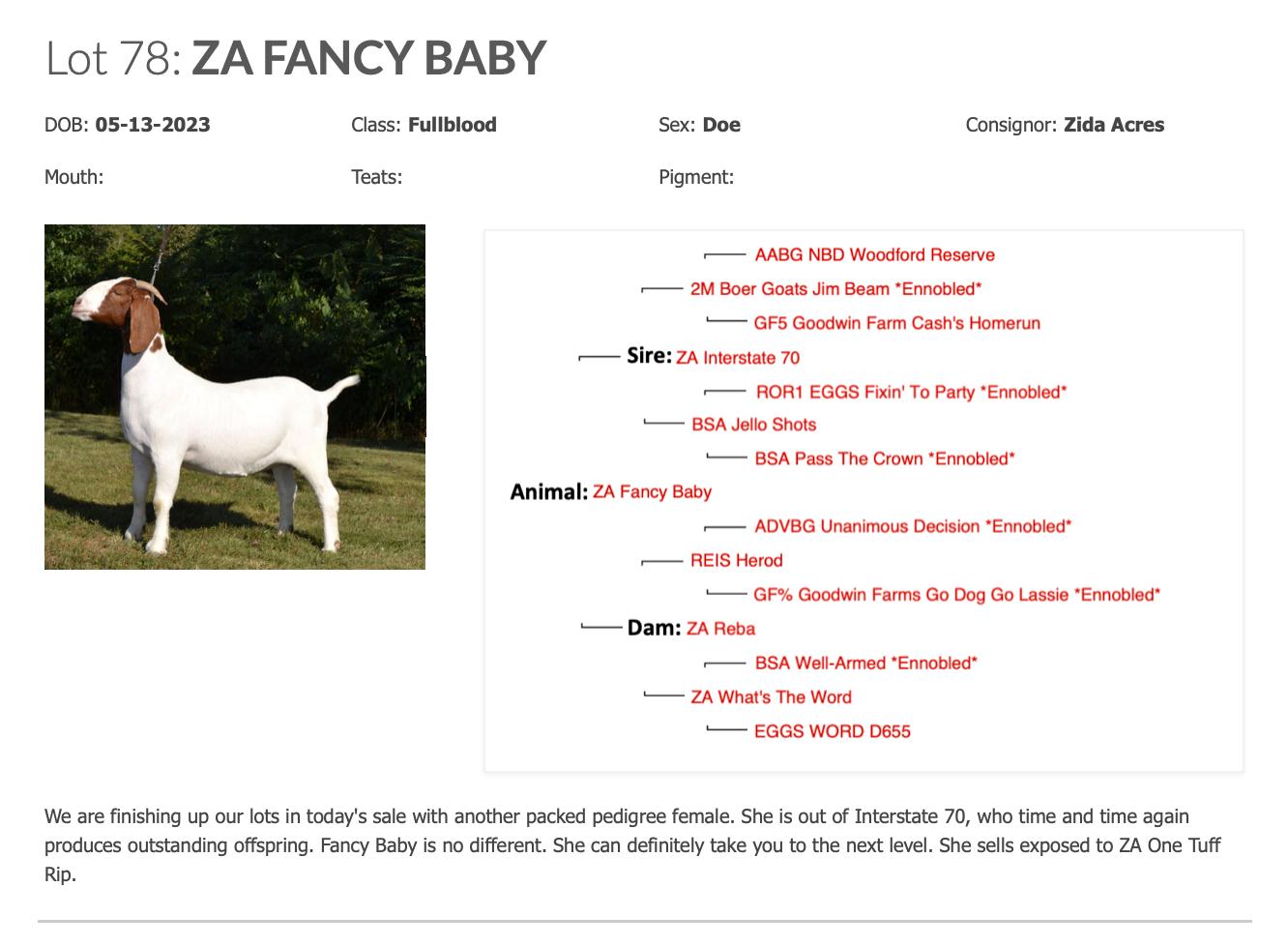 Lot 78: ZA FANCY BABY

DOB: 05-13-2023

Class: Fullblood

Sex: Doe

Consignor: Zida Acres

Mouth:

Teats:

Pigment:

AABG NBD Woodford Reserve
2M Boer Goats Jim Beam *Ennobled*
GF5 Goodwin Farm Cash's Homerun
Sire: ZA Interstate 70
ROR1 EGGS Fixin' To Party *Ennobled*
BSA Jello Shots
BSA Pass The Crown *Ennobled*
Animal: ZA Fancy Baby
ADVBG Unanimous Decision *Ennobled*
REIS Herod
GF% Goodwin Farms Go Dog Go Lassie *Ennobled*
Dam: ZA Reba
BSA Well-Armed *Ennobled*
ZA What's The Word
EGGS WORD D655

We are finishing up our lots in today's sale with another packed pedigree female. She is out of Interstate 70, who time and time again produces outstanding offspring. Fancy Baby is no different. She can definitely take you to the next level. She sells exposed to ZA One Tuff Rip.